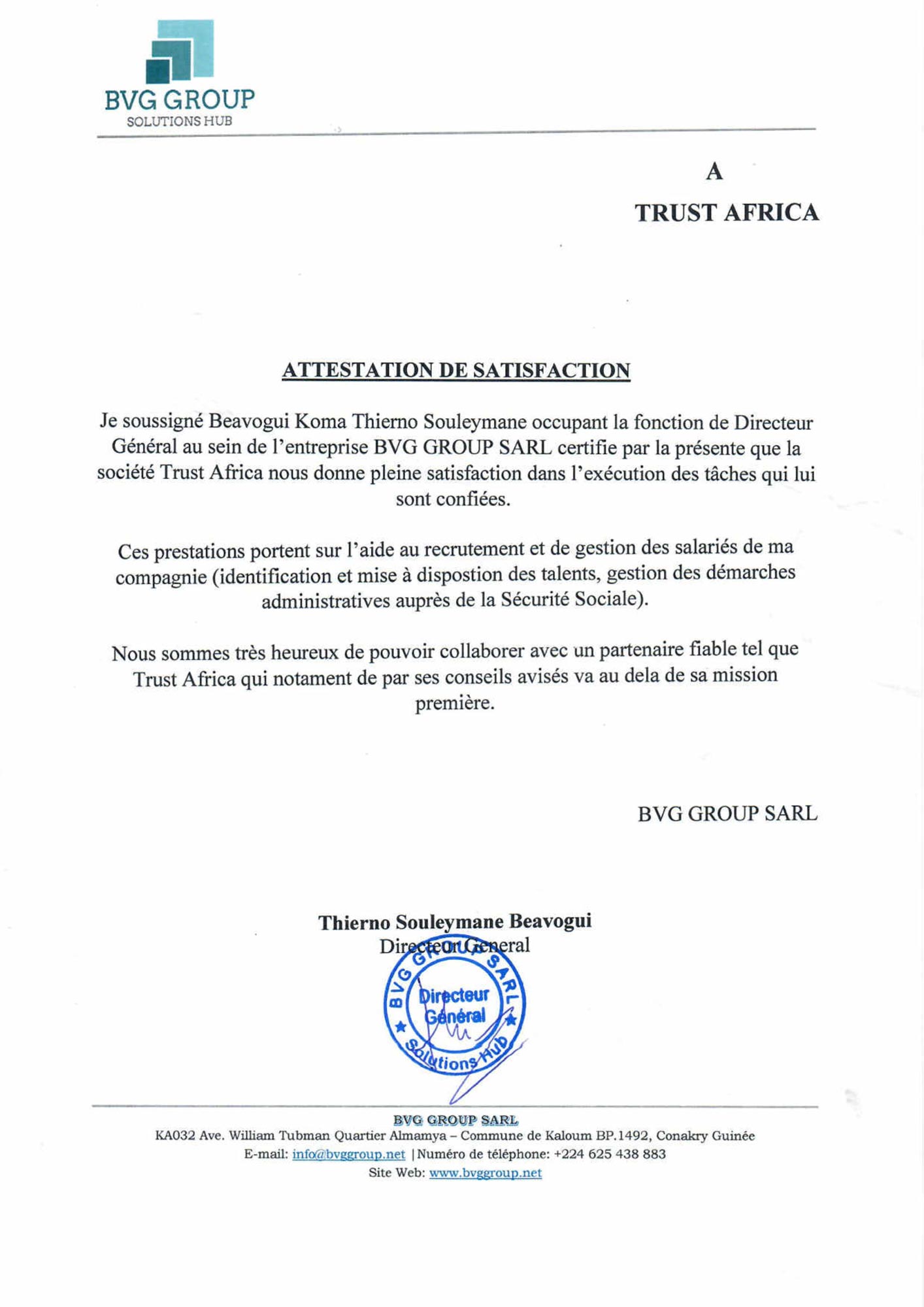 BVG GROUP
SOLUTIONS HUB

A
TRUST AFRICA

ATTESTATION DE SATISFACTION

Je soussigné Beavogui Koma Thierno Souleymane occupant la fonction de Directeur Général au sein de l'entreprise BVG GROUP SARL certifie par la présente que la société Trust Africa nous donne pleine satisfaction dans l'exécution des tâches qui lui sont confiées.

Ces prestations portent sur l'aide au recrutement et de gestion des salariés de ma compagnie (identification et mise à dispostion des talents, gestion des démarches administratives auprès de la Sécurité Sociale).

Nous sommes très heureux de pouvoir collaborer avec un partenaire fiable tel que Trust Africa qui notament de par ses conseils avisés va au dela de sa mission première.

BVG GROUP SARL

Thierno Souleymane Beavogui
Directeur General

BVG GROUP SARL
Directeur Général
Solutions Hub

BVG GROUP SARL
KA032 Ave. William Tubman Quartier Almamya – Commune de Kaloum BP.1492, Conakry Guinée
E-mail: info@bvggroup.net | Numéro de téléphone: +224 625 438 883
Site Web: www.bvggroup.net